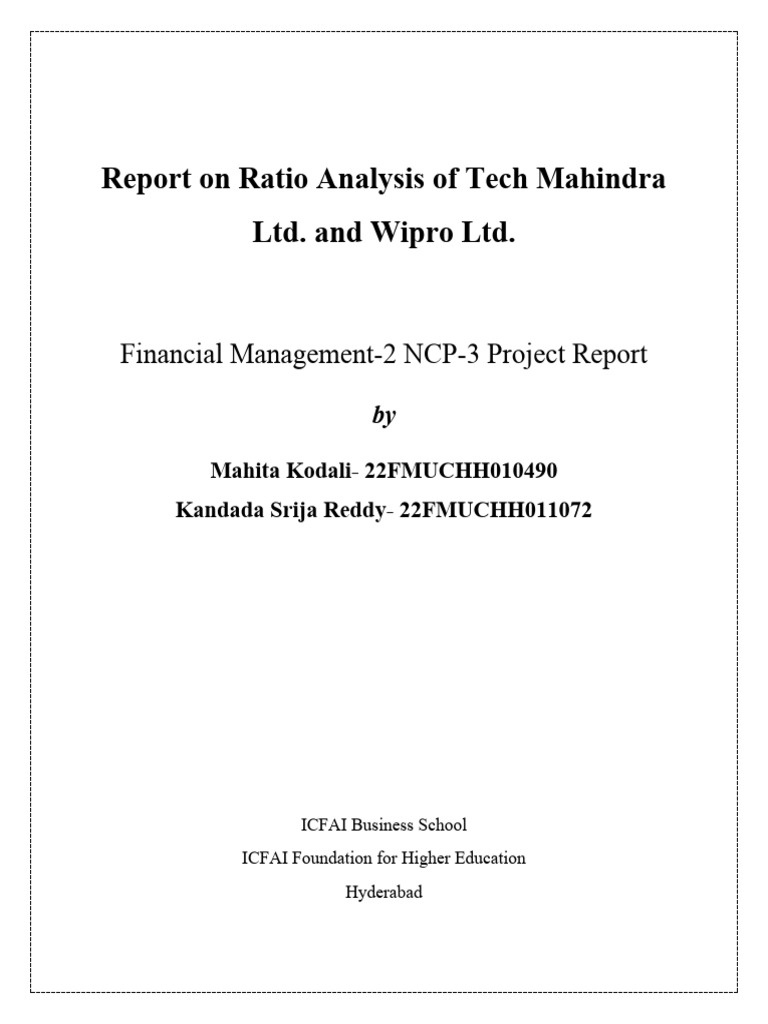 Report on Ratio Analysis of Tech Mahindra Ltd. and Wipro Ltd.

Financial Management-2 NCP-3 Project Report

by

Mahita Kodali- 22FMUCHH010490

Kandada Srija Reddy- 22FMUCHH011072

ICFAI Business School

ICFAI Foundation for Higher Education

Hyderabad